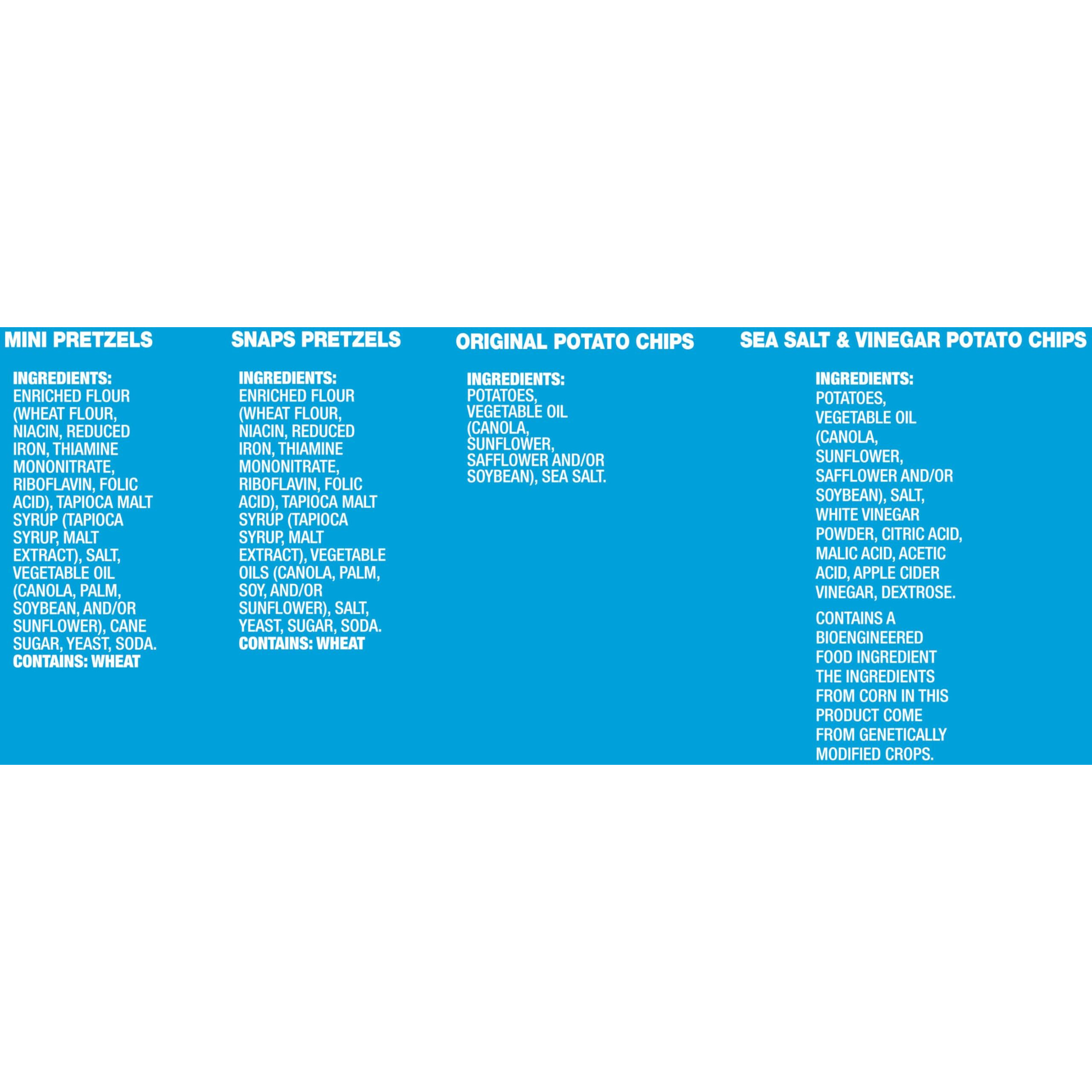 MINI PRETZELS

INGREDIENTS: ENRICHED FLOUR (WHEAT FLOUR, NIACIN, REDUCED IRON, THIAMINE MONONITRATE, RIBOFLAVIN, FOLIC ACID), TAPIOCA MALT SYRUP (TAPIOCA SYRUP, MALT EXTRACT), SALT, VEGETABLE OIL (CANOLA, PALM, SOYBEAN, AND/OR SUNFLOWER), CANE SUGAR, YEAST, SODA.
CONTAINS: WHEAT

SNAPS PRETZELS

INGREDIENTS: ENRICHED FLOUR (WHEAT FLOUR, NIACIN, REDUCED IRON, THIAMINE MONONITRATE, RIBOFLAVIN, FOLIC ACID), TAPIOCA MALT SYRUP (TAPIOCA SYRUP, MALT EXTRACT), VEGETABLE OILS (CANOLA, PALM, SOY, AND/OR SUNFLOWER), SALT, YEAST, SUGAR, SODA.
CONTAINS: WHEAT

ORIGINAL POTATO CHIPS

INGREDIENTS: POTATOES, VEGETABLE OIL (CANOLA, SUNFLOWER, SAFFLOWER AND/OR SOYBEAN), SEA SALT.

SEA SALT & VINEGAR POTATO CHIPS

INGREDIENTS: POTATOES, VEGETABLE OIL (CANOLA, SUNFLOWER, SAFFLOWER AND/OR SOYBEAN), SALT, WHITE VINEGAR POWDER, CITRIC ACID, MALIC ACID, ACETIC ACID, APPLE CIDER VINEGAR, DEXTROSE.

CONTAINS A BIOENGINEERED FOOD INGREDIENT THE INGREDIENTS FROM CORN IN THIS PRODUCT COME FROM GENETICALLY MODIFIED CROPS.